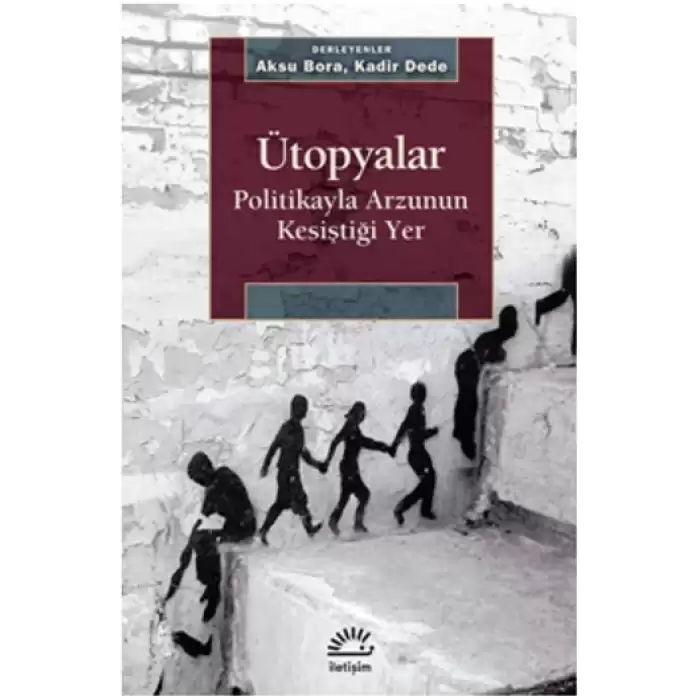 DERLEYENLER
Aksu Bora, Kadir Dede

Ütopyalar
Politikayla Arzunun Kesiştiği Yer

iletişim